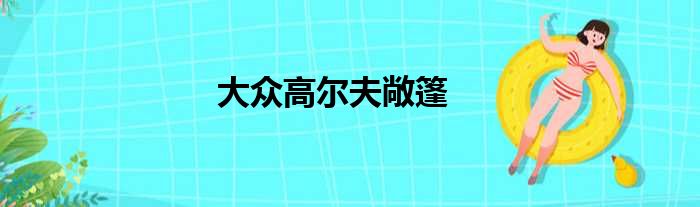 大众高尔夫敞篷